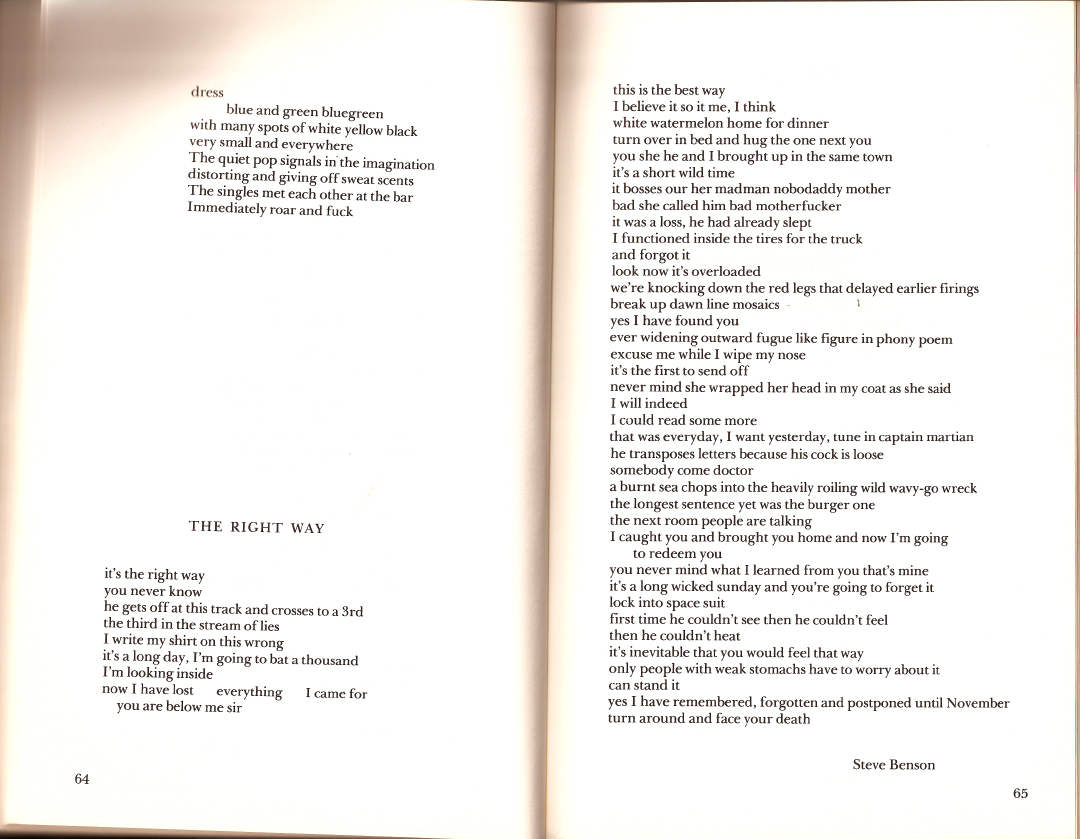 dress
blue and green bluegreen
with many spots of white yellow black
very small and everywhere
The quiet pop signals in the imagination
distorting and giving off sweat scents
The singles met each other at the bar
Immediately roar and fuck

THE RIGHT WAY

it's the right way
you never know
he gets off at this track and crosses to a 3rd
the third in the stream of lies
I write my shirt on this wrong
it's a long day, I'm going to bat a thousand
I'm looking inside
now I have lost everything I came for
you are below me sir

64

this is the best way
I believe it so it me, I think
white watermelon home for dinner
turn over in bed and hug the one next you
you she he and I brought up in the same town
it's a short wild time
it bosses our her madman nobodaddy mother
bad she called him bad motherfucker
it was a loss, he had already slept
I functioned inside the tires for the truck
and forgot it
look now it's overloaded
we're knocking down the red legs that delayed earlier firings
break up dawn line mosaics
yes I have found you
ever widening outward fugue like figure in phony poem
excuse me while I wipe my nose
it's the first to send off
never mind she wrapped her head in my coat as she said
I will indeed
I could read some more
that was everyday, I want yesterday, tune in captain martian
he transposes letters because his cock is loose
somebody come doctor
a burnt sea chops into the heavily roiling wild wavy-go wreck
the longest sentence yet was the burger one
the next room people are talking
I caught you and brought you home and now I'm going
to redeem you
you never mind what I learned from you that's mine
it's a long wicked sunday and you're going to forget it
lock into space suit
first time he couldn't see then he couldn't feel
then he couldn't heat
it's inevitable that you would feel that way
only people with weak stomachs have to worry about it
can stand it
yes I have remembered, forgotten and postponed until November
turn around and face your death

Steve Benson

65